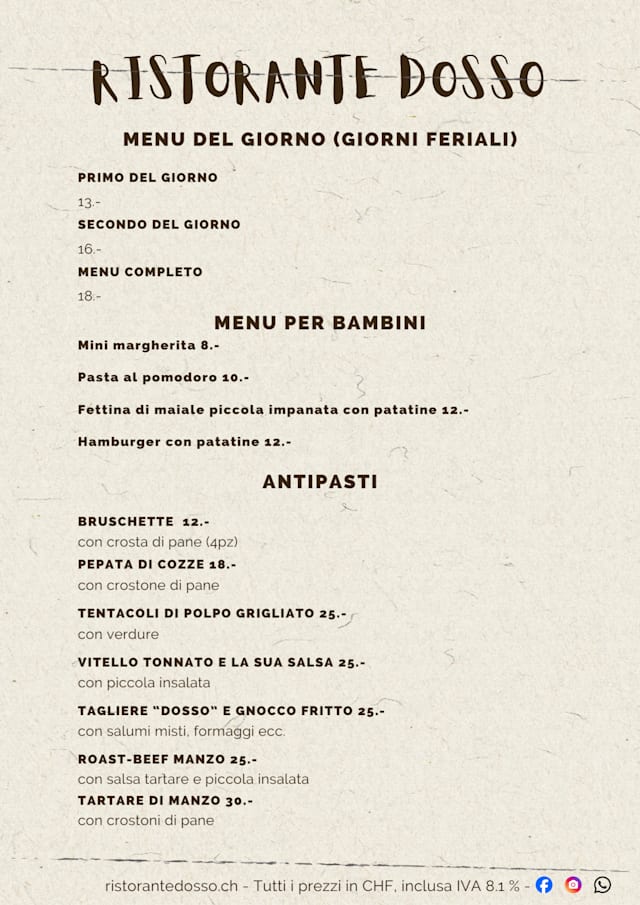 RISTORANTE DOSSO

MENU DEL GIORNO (GIORNI FERIALI)

PRIMO DEL GIORNO
13.-
SECONDO DEL GIORNO
16.-
MENU COMPLETO
18.-

MENU PER BAMBINI

Mini margherita 8.-

Pasta al pomodoro 10.-

Fettina di maiale piccola impanata con patatine 12.-

Hamburger con patatine 12.-

ANTIPASTI

BRUSCHETTE 12.-
con crosta di pane (4pz)
PEPATA DI COZZE 18.-
con crostone di pane

TENTACOLI DI POLPO GRIGLIATO 25.-
con verdure

VITELLO TONNATO E LA SUA SALSA 25.-
con piccola insalata

TAGLIERE "DOSSO" E GNOCCO FRITTO 25.-
con salumi misti, formaggi ecc.

ROAST-BEEF MANZO 25.-
con salsa tartare e piccola insalata
TARTARE DI MANZO 30.-
con crostoni di pane

ristorantedosso.ch - Tutti i prezzi in CHF, inclusa IVA 8.1 % -